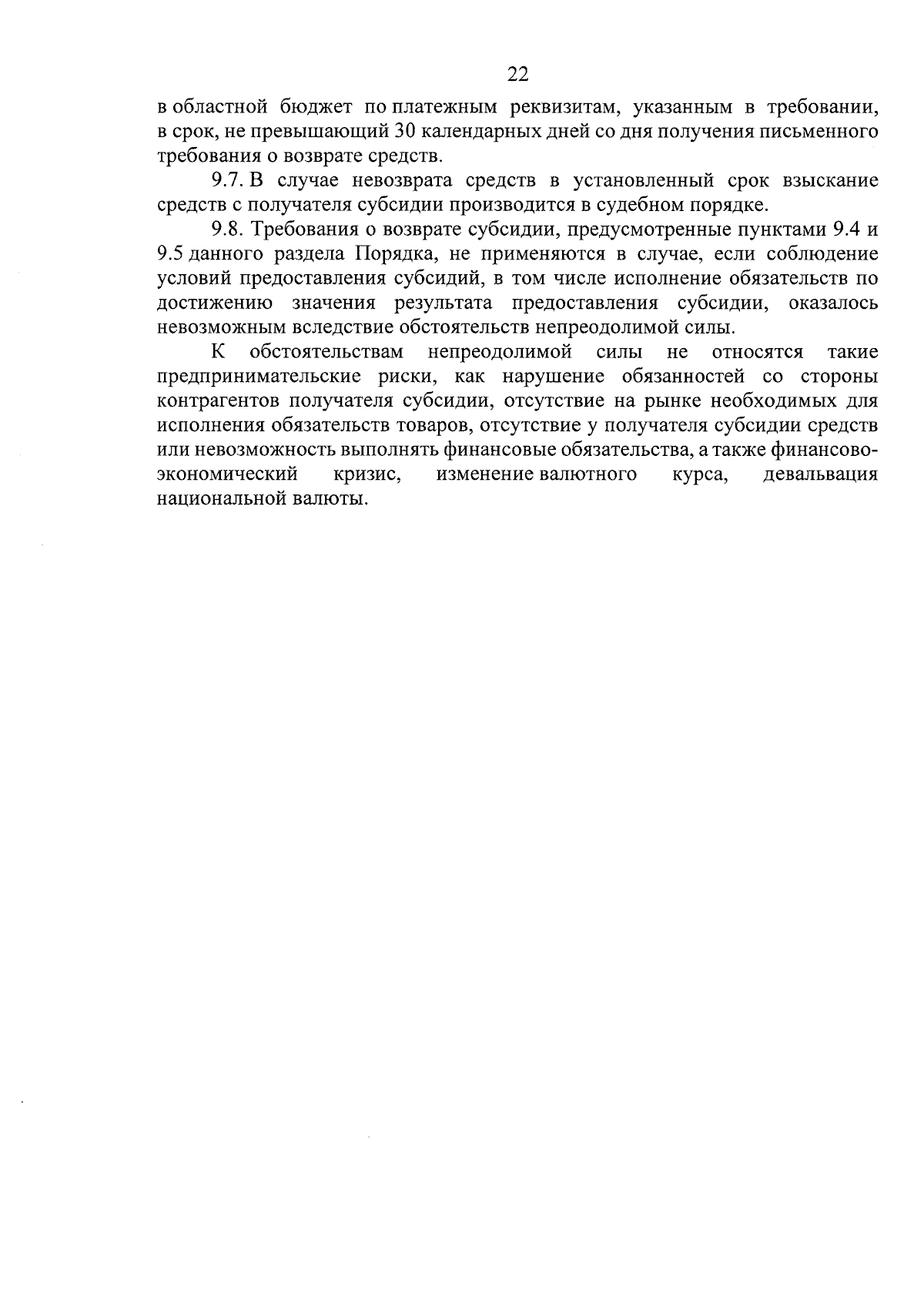 22

в областной бюджет по платежным реквизитам, указанным в требовании, в срок, не превышающий 30 календарных дней со дня получения письменного требования о возврате средств.

9.7. В случае невозврата средств в установленный срок взыскание средств с получателя субсидии производится в судебном порядке.

9.8. Требования о возврате субсидии, предусмотренные пунктами 9.4 и 9.5 данного раздела Порядка, не применяются в случае, если соблюдение условий предоставления субсидий, в том числе исполнение обязательств по достижению значения результата предоставления субсидии, оказалось невозможным вследствие обстоятельств непреодолимой силы.

К обстоятельствам непреодолимой силы не относятся такие предпринимательские риски, как нарушение обязанностей со стороны контрагентов получателя субсидии, отсутствие на рынке необходимых для исполнения обязательств товаров, отсутствие у получателя субсидии средств или невозможность выполнять финансовые обязательства, а также финансово-экономический кризис, изменение валютного курса, девальвация национальной валюты.